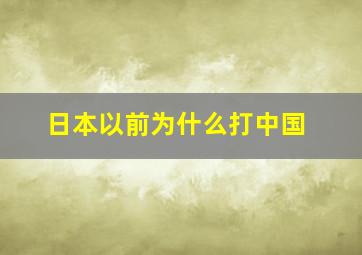 日本以前为什么打中国